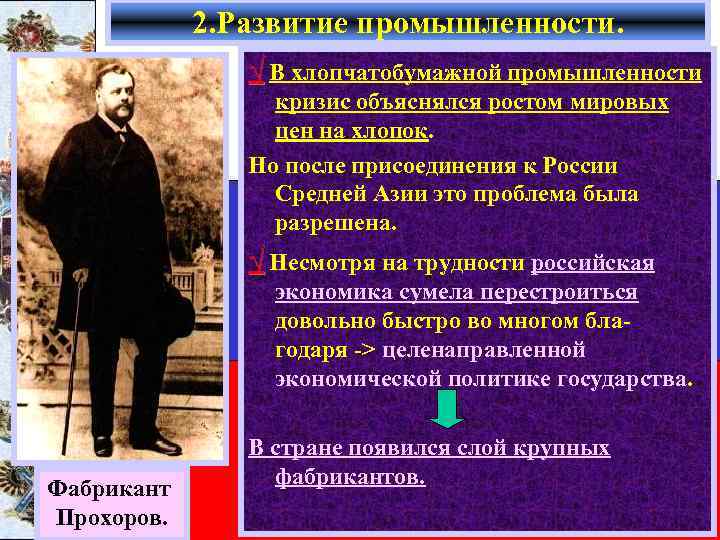 2.Развитие промышленности.

√В хлопчатобумажной промышленности кризис объяснялся ростом мировых цен на хлопок.

Но после присоединения к России Средней Азии это проблема была разрешена.

√Несмотря на трудности российская экономика сумела перестроиться довольно быстро во многом благодаря -> целенаправленной экономической политике государства.

В стране появился слой крупных фабрикантов.

Фабрикант Прохоров.